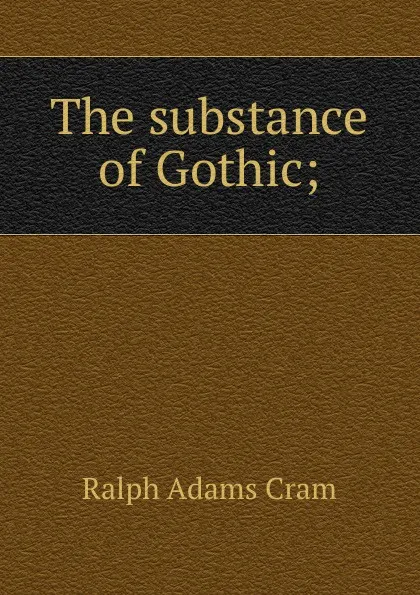 The substance of Gothic;

Ralph Adams Cram